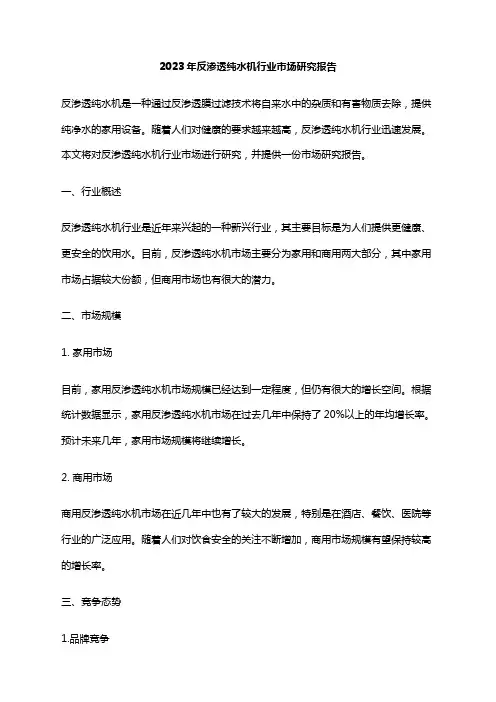 2023年反渗透纯水机行业市场研究报告

反渗透纯水机是一种通过反渗透膜过滤技术将自来水中的杂质和有害物质去除，提供纯净水的家用设备。随着人们对健康的要求越来越高，反渗透纯水机行业迅速发展。本文将对反渗透纯水机行业市场进行研究，并提供一份市场研究报告。

一、行业概述

反渗透纯水机行业是近年来兴起的一种新兴行业，其主要目标是为人们提供更健康、更安全的饮用水。目前，反渗透纯水机市场主要分为家用和商用两大部分，其中家用市场占据较大份额，但商用市场也有很大的潜力。

二、市场规模

1. 家用市场

目前，家用反渗透纯水机市场规模已经达到一定程度，但仍有很大的增长空间。根据统计数据显示，家用反渗透纯水机市场在过去几年中保持了 20%以上的年均增长率。预计未来几年，家用市场规模将继续增长。

2. 商用市场

商用反渗透纯水机市场在近几年中也有了较大的发展，特别是在酒店、餐饮、医院等行业的广泛应用。随着人们对饮食安全的关注不断增加，商用市场规模有望保持较高的增长率。

三、竞争态势

1.品牌竞争